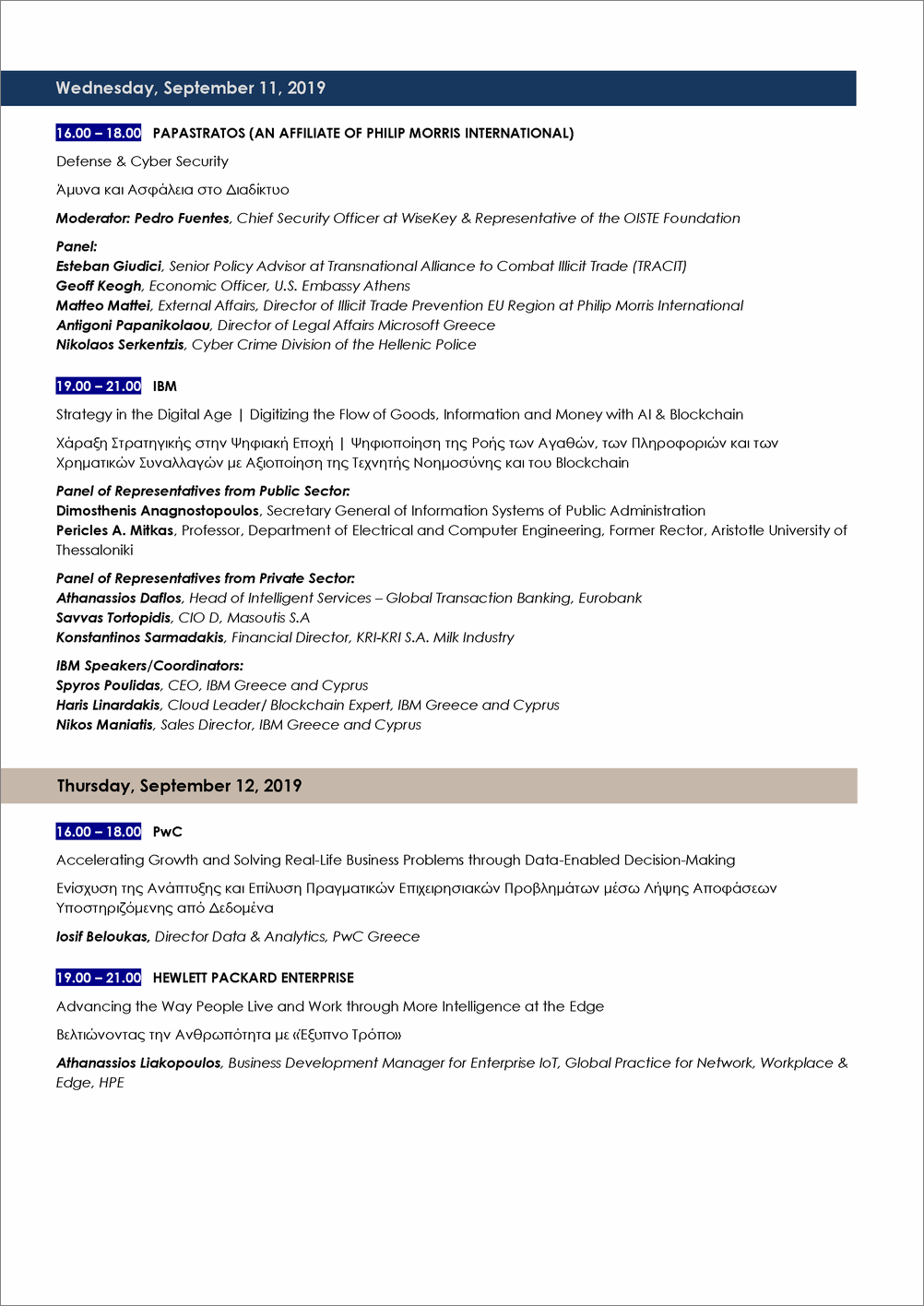 Wednesday, September 11, 2019

16.00 – 18.00 PAPASTRATOS (AN AFFILIATE OF PHILIP MORRIS INTERNATIONAL)

Defense & Cyber Security

Άμυνα και Ασφάλεια στο Διαδίκτυο

Moderator: Pedro Fuentes, Chief Security Officer at WiseKey & Representative of the OISTE Foundation

Panel:
Esteban Giudici, Senior Policy Advisor at Transnational Alliance to Combat Illicit Trade (TRACIT)
Geoff Keogh, Economic Officer, U.S. Embassy Athens
Matteo Mattei, External Affairs, Director of Illicit Trade Prevention EU Region at Philip Morris International
Antigoni Papanikolaou, Director of Legal Affairs Microsoft Greece
Nikolaos Serkentzis, Cyber Crime Division of the Hellenic Police

19.00 – 21.00 IBM

Strategy in the Digital Age | Digitizing the Flow of Goods, Information and Money with AI & Blockchain

Χάραξη Στρατηγικής στην Ψηφιακή Εποχή | Ψηφιοποίηση της Ροής των Αγαθών, των Πληροφοριών και των Χρηματικών Συναλλαγών με Αξιοποίηση της Τεχνητής Νοημοσύνης και του Blockchain

Panel of Representatives from Public Sector:
Dimosthenis Anagnostopoulos, Secretary General of Information Systems of Public Administration
Pericles A. Mitkas, Professor, Department of Electrical and Computer Engineering, Former Rector, Aristotle University of Thessaloniki

Panel of Representatives from Private Sector:
Athanassios Daflos, Head of Intelligent Services – Global Transaction Banking, Eurobank
Savvas Tortopidis, CIO D, Masoutis S.A
Konstantinos Sarmadakis, Financial Director, KRI-KRI S.A. Milk Industry

IBM Speakers/Coordinators:
Spyros Poulidas, CEO, IBM Greece and Cyprus
Haris Linardakis, Cloud Leader/ Blockchain Expert, IBM Greece and Cyprus
Nikos Maniatis, Sales Director, IBM Greece and Cyprus

Thursday, September 12, 2019

16.00 – 18.00 PwC

Accelerating Growth and Solving Real-Life Business Problems through Data-Enabled Decision-Making

Ενίσχυση της Ανάπτυξης και Επίλυση Πραγματικών Επιχειρησιακών Προβλημάτων μέσω Λήψης Αποφάσεων Υποστηριζόμενης από Δεδομένα

Iosif Beloukas, Director Data & Analytics, PwC Greece

19.00 – 21.00 HEWLETT PACKARD ENTERPRISE

Advancing the Way People Live and Work through More Intelligence at the Edge

Βελτιώνοντας την Ανθρωπότητα με «Έξυπνο Τρόπο»

Athanassios Liakopoulos, Business Development Manager for Enterprise IoT, Global Practice for Network, Workplace & Edge, HPE